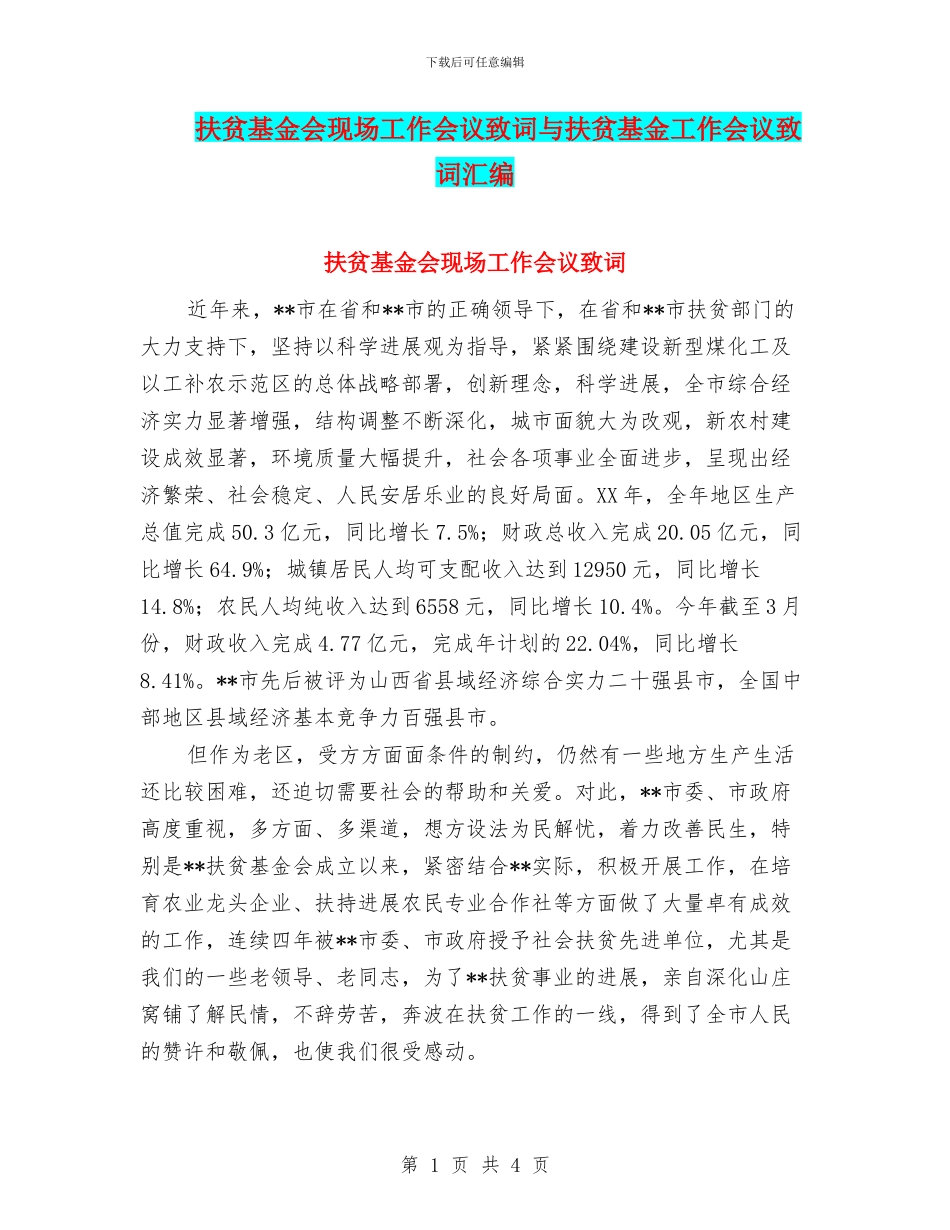 下载后可任意编辑

扶贫基金会现场工作会议致词与扶贫基金工作会议致词汇编

扶贫基金会现场工作会议致词

近年来，**市在省和**市的正确领导下，在省和**市扶贫部门的大力支持下，坚持以科学进展观为指导，紧紧围绕建设新型煤化工及以工补农示范区的总体战略部署，创新理念，科学进展，全市综合经济实力显著增强，结构调整不断深化，城市面貌大为改观，新农村建设成效显著，环境质量大幅提升，社会各项事业全面进步，呈现出经济繁荣、社会稳定、人民安居乐业的良好局面。XX年，全年地区生产总值完成50.3亿元，同比增长7.5%；财政总收入完成20.05亿元，同比增长64.9%；城镇居民人均可支配收入达到12950元，同比增长14.8%；农民人均纯收入达到6558元，同比增长10.4%。今年截至3月份，财政收入完成4.77亿元，完成年计划的22.04%，同比增长8.41%。**市先后被评为山西省县域经济综合实力二十强县市，全国中部地区县域经济基本竞争力百强县市。

但作为老区，受方方面面条件的制约，仍然有一些地方生产生活还比较困难，还迫切需要社会的帮助和关爱。对此，**市委、市政府高度重视，多方面、多渠道，想方设法为民解忧，着力改善民生，特别是**扶贫基金会成立以来，紧密结合**实际，积极开展工作，在培育农业龙头企业、扶持进展农民专业合作社等方面做了大量卓有成效的工作，连续四年被**市委、市政府授予社会扶贫先进单位，尤其是我们的一些老领导、老同志，为了**扶贫事业的进展，亲自深化山庄窝铺了解民情，不辞劳苦，奔波在扶贫工作的一线，得到了全市人民的赞许和敬佩，也使我们很受感动。

第 1 页 共 4 页